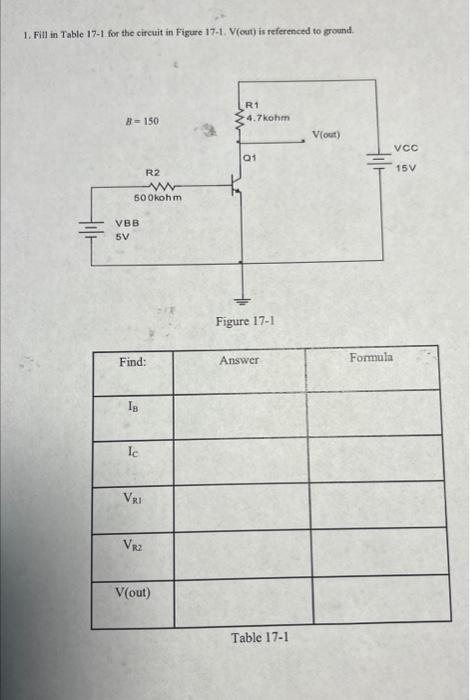 1. Fill in Table 17-1 for the circuit in Figure 17-1. V(out) is referenced to ground.

$B = 150$

R1
4.7kohm

V(out)

Q1

VCC
15V

R2
500kohm

VBB
5V

Figure 17-1

| Find: | Answer | Formula |
|---|---|---|
| $I_B$ | | |
| $I_C$ | | |
| $V_{R1}$ | | |
| $V_{R2}$ | | |
| V(out) | | |

Table 17-1